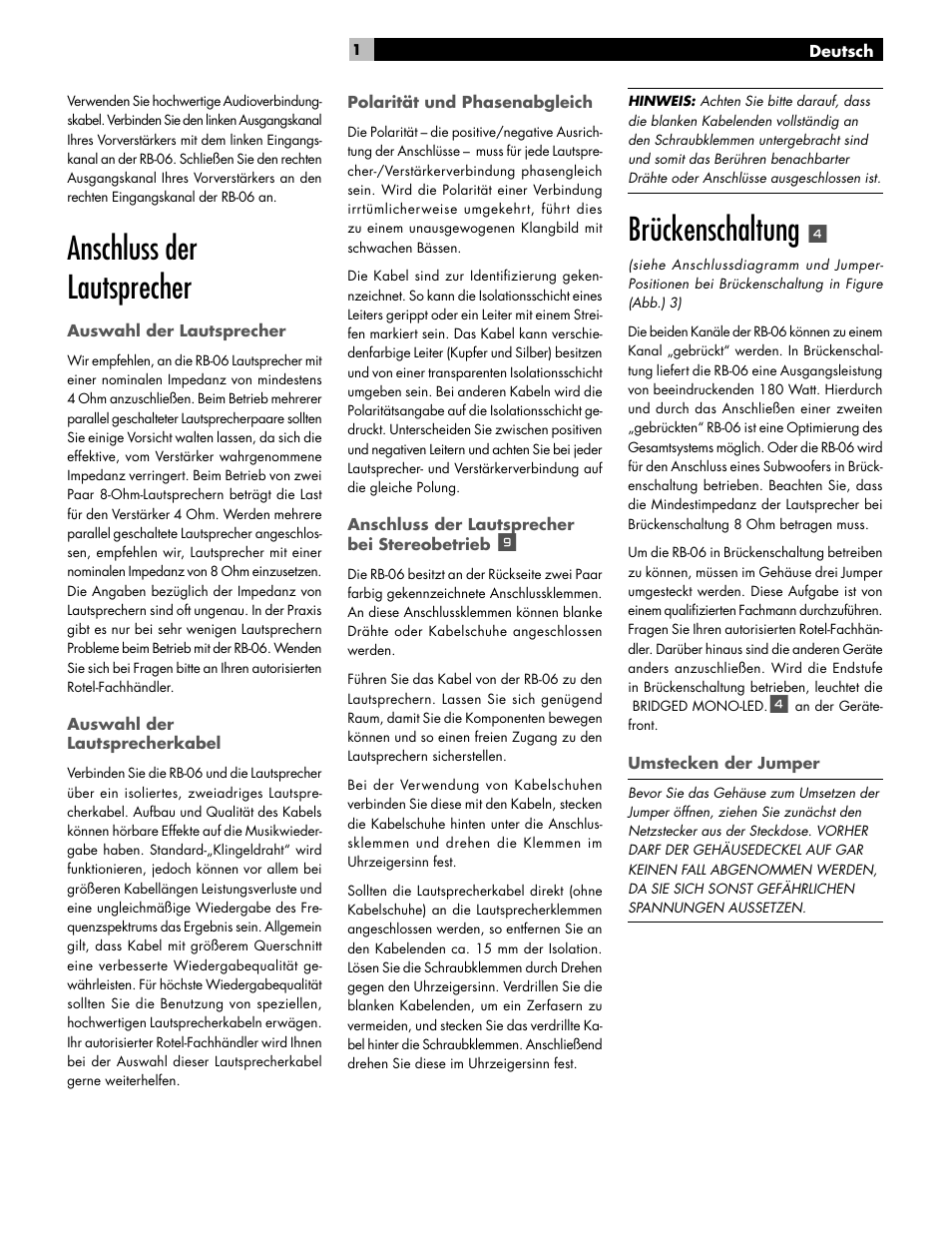 1

Deutsch

Verwenden Sie hochwertige Audioverbindungskabel. Verbinden Sie den linken Ausgangskanal Ihres Vorverstärkers mit dem linken Eingangskanal an der RB-06. Schließen Sie den rechten Ausgangskanal Ihres Vorverstärkers an den rechten Eingangskanal der RB-06 an.

Anschluss der Lautsprecher

Auswahl der Lautsprecher

Wir empfehlen, an die RB-06 Lautsprecher mit einer nominalen Impedanz von mindestens 4 Ohm anzuschließen. Beim Betrieb mehrerer parallel geschalteter Lautsprecherpaare sollten Sie einige Vorsicht walten lassen, da sich die effektive, vom Verstärker wahrgenommene Impedanz verringert. Beim Betrieb von zwei Paar 8-Ohm-Lautsprechern beträgt die Last für den Verstärker 4 Ohm. Werden mehrere parallel geschaltete Lautsprecher angeschlossen, empfehlen wir, Lautsprecher mit einer nominalen Impedanz von 8 Ohm einzusetzen. Die Angaben bezüglich der Impedanz von Lautsprechern sind oft ungenau. In der Praxis gibt es nur bei sehr wenigen Lautsprechern Probleme beim Betrieb mit der RB-06. Wenden Sie sich bei Fragen bitte an Ihren autorisierten Rotel-Fachhändler.

Auswahl der Lautsprecherkabel

Verbinden Sie die RB-06 und die Lautsprecher über ein isoliertes, zweiadriges Lautsprecherkabel. Aufbau und Qualität des Kabels können hörbare Effekte auf die Musikwiedergabe haben. Standard-„Klingeldraht“ wird funktionieren, jedoch können vor allem bei größeren Kabellängen Leistungsverluste und eine ungleichmäßige Wiedergabe des Frequenzspektrums das Ergebnis sein. Allgemein gilt, dass Kabel mit größerem Querschnitt eine verbesserte Wiedergabequalität gewährleisten. Für höchste Wiedergabequalität sollten Sie die Benutzung von speziellen, hochwertigen Lautsprecherkabeln erwägen. Ihr autorisierter Rotel-Fachhändler wird Ihnen bei der Auswahl dieser Lautsprecherkabel gerne weiterhelfen.

Polarität und Phasenabgleich

Die Polarität – die positive/negative Ausrichtung der Anschlüsse – muss für jede Lautsprecher-/Verstärkerverbindung phasengleich sein. Wird die Polarität einer Verbindung irrtümlicherweise umgekehrt, führt dies zu einem unausgewogenen Klangbild mit schwachen Bässen.

Die Kabel sind zur Identifizierung gekennzeichnet. So kann die Isolationsschicht eines Leiters gerippt oder ein Leiter mit einem Streifen markiert sein. Das Kabel kann verschiedenfarbige Leiter (Kupfer und Silber) besitzen und von einer transparenten Isolationsschicht umgeben sein. Bei anderen Kabeln wird die Polaritätsangabe auf die Isolationsschicht gedruckt. Unterscheiden Sie zwischen positiven und negativen Leitern und achten Sie bei jeder Lautsprecher- und Verstärkerverbindung auf die gleiche Polung.

Anschluss der Lautsprecher bei Stereobetrieb 9

Die RB-06 besitzt an der Rückseite zwei Paar farbig gekennzeichnete Anschlussklemmen. An diese Anschlussklemmen können blanke Drähte oder Kabelschuhe angeschlossen werden.

Führen Sie das Kabel von der RB-06 zu den Lautsprechern. Lassen Sie sich genügend Raum, damit Sie die Komponenten bewegen können und so einen freien Zugang zu den Lautsprechern sicherstellen.

Bei der Verwendung von Kabelschuhen verbinden Sie diese mit den Kabeln, stecken die Kabelschuhe hinten unter die Anschlussklemmen und drehen die Klemmen im Uhrzeigersinn fest.

Sollten die Lautsprecherkabel direkt (ohne Kabelschuhe) an die Lautsprecherklemmen angeschlossen werden, so entfernen Sie an den Kabelenden ca. 15 mm der Isolation. Lösen Sie die Schraubklemmen durch Drehen gegen den Uhrzeigersinn. Verdrillen Sie die blanken Kabelenden, um ein Zerfasern zu vermeiden, und stecken Sie das verdrillte Kabel hinter die Schraubklemmen. Anschließend drehen Sie diese im Uhrzeigersinn fest.

HINWEIS: Achten Sie bitte darauf, dass die blanken Kabelenden vollständig an den Schraubklemmen untergebracht sind und somit das Berühren benachbarter Drähte oder Anschlüsse ausgeschlossen ist.

Brückenschaltung 4

(siehe Anschlussdiagramm und Jumper-Positionen bei Brückenschaltung in Figure (Abb.) 3)

Die beiden Kanäle der RB-06 können zu einem Kanal „gebrückt“ werden. In Brückenschaltung liefert die RB-06 eine Ausgangsleistung von beeindruckenden 180 Watt. Hierdurch und durch das Anschließen einer zweiten „gebrückten“ RB-06 ist eine Optimierung des Gesamtsystems möglich. Oder die RB-06 wird für den Anschluss eines Subwoofers in Brückenschaltung betrieben. Beachten Sie, dass die Mindestimpedanz der Lautsprecher bei Brückenschaltung 8 Ohm betragen muss.

Um die RB-06 in Brückenschaltung betreiben zu können, müssen im Gehäuse drei Jumper umgesteckt werden. Diese Aufgabe ist von einem qualifizierten Fachmann durchzuführen. Fragen Sie Ihren autorisierten Rotel-Fachhändler. Darüber hinaus sind die anderen Geräte anders anzuschließen. Wird die Endstufe in Brückenschaltung betrieben, leuchtet die BRIDGED MONO-LED. 4 an der Gerätefront.

Umstecken der Jumper

Bevor Sie das Gehäuse zum Umsetzen der Jumper öffnen, ziehen Sie zunächst den Netzstecker aus der Steckdose. VORHER DARF DER GEHÄUSEDECKEL AUF GAR KEINEN FALL ABGENOMMEN WERDEN, DA SIE SICH SONST GEFÄHRLICHEN SPANNUNGEN AUSSETZEN.